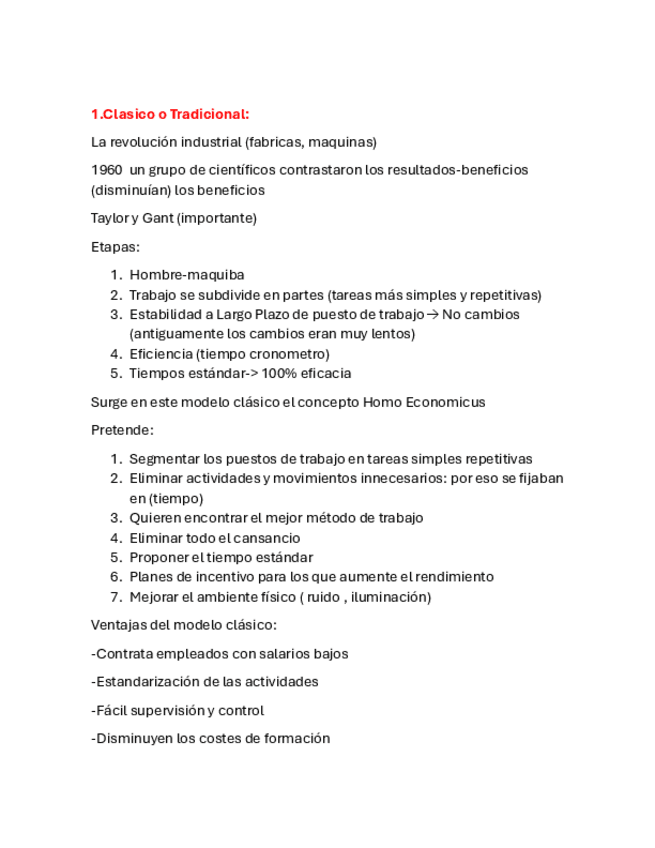 1.Clasico o Tradicional:

La revolución industrial (fabricas, maquinas)

1960 un grupo de científicos contrastaron los resultados-beneficios (disminuían) los beneficios

Taylor y Gant (importante)

Etapas:

1. Hombre-maquiba
2. Trabajo se subdivide en partes (tareas más simples y repetitivas)
3. Estabilidad a Largo Plazo de puesto de trabajo → No cambios (antiguamente los cambios eran muy lentos)
4. Eficiencia (tiempo cronometro)
5. Tiempos estándar-> 100% eficacia

Surge en este modelo clásico el concepto Homo Economicus

Pretende:

1. Segmentar los puestos de trabajo en tareas simples repetitivas
2. Eliminar actividades y movimientos innecesarios: por eso se fijaban en (tiempo)
3. Quieren encontrar el mejor método de trabajo
4. Eliminar todo el cansancio
5. Proponer el tiempo estándar
6. Planes de incentivo para los que aumente el rendimiento
7. Mejorar el ambiente físico ( ruido , iluminación)

Ventajas del modelo clásico:

-Contrata empleados con salarios bajos

-Estandarización de las actividades

-Fácil supervisión y control

-Disminuyen los costes de formación